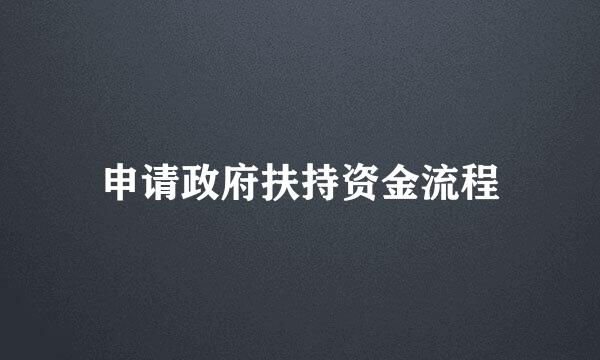 申请政府扶持资金流程